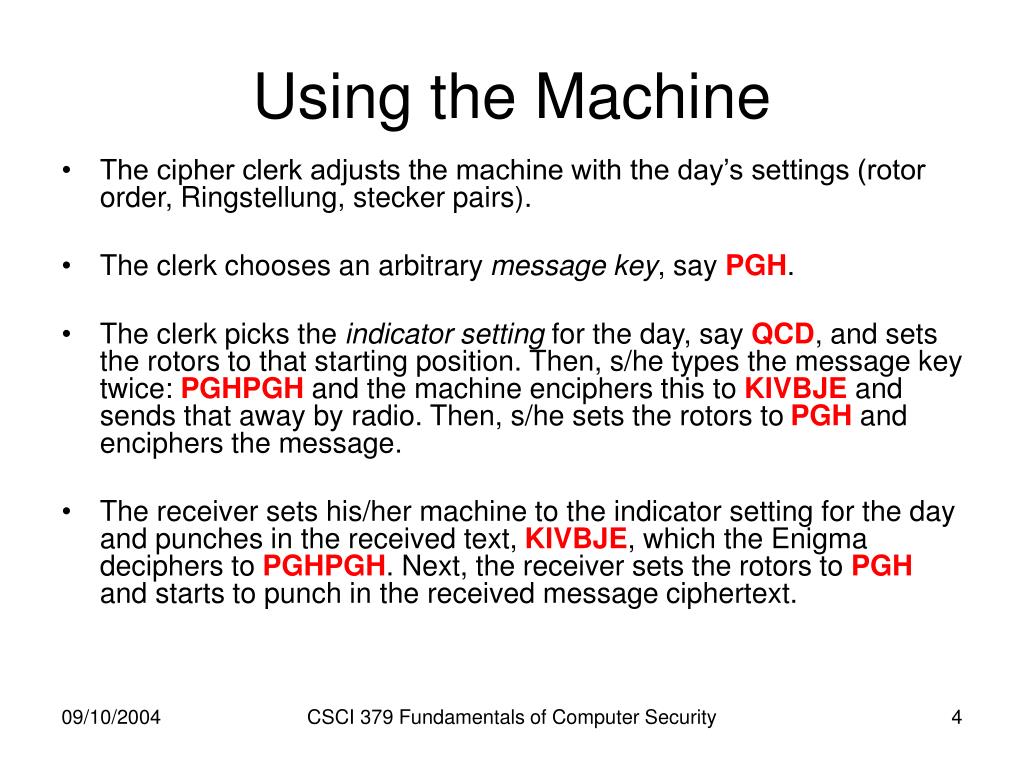 Using the Machine

• The cipher clerk adjusts the machine with the day's settings (rotor order, Ringstellung, stecker pairs).

• The clerk chooses an arbitrary message key, say PGH.

• The clerk picks the indicator setting for the day, say QCD, and sets the rotors to that starting position. Then, s/he types the message key twice: PGHPGH and the machine enciphers this to KIVBJE and sends that away by radio. Then, s/he sets the rotors to PGH and enciphers the message.

• The receiver sets his/her machine to the indicator setting for the day and punches in the received text, KIVBJE, which the Enigma deciphers to PGHPGH. Next, the receiver sets the rotors to PGH and starts to punch in the received message ciphertext.

09/10/2004 CSCI 379 Fundamentals of Computer Security 4